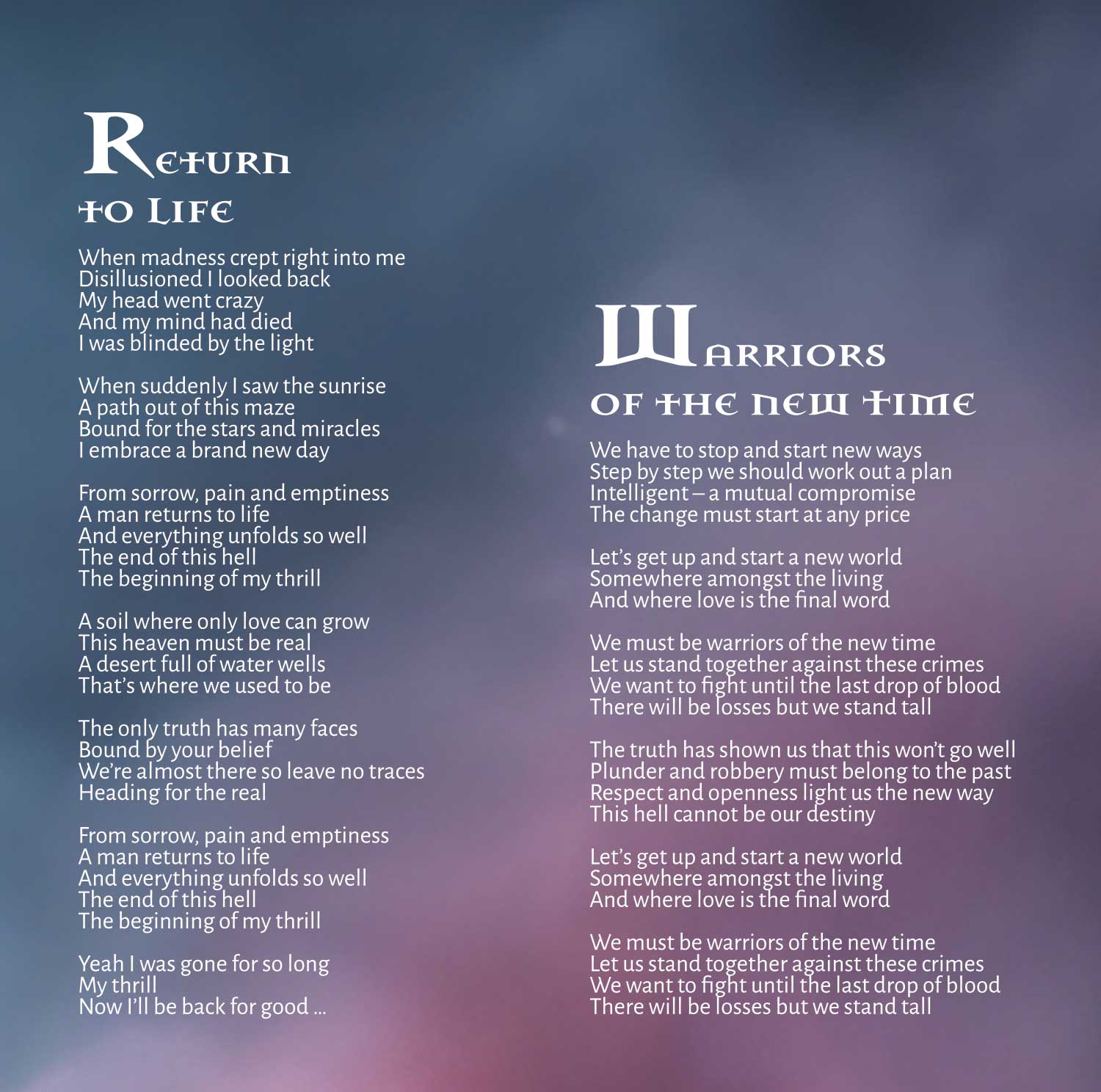 Return to Life

When madness crept right into me
Disillusioned I looked back
My head went crazy
And my mind had died
I was blinded by the light

When suddenly I saw the sunrise
A path out of this maze
Bound for the stars and miracles
I embrace a brand new day

From sorrow, pain and emptiness
A man returns to life
And everything unfolds so well
The end of this hell
The beginning of my thrill

A soil where only love can grow
This heaven must be real
A desert full of water wells
That's where we used to be

The only truth has many faces
Bound by your belief
We're almost there so leave no traces
Heading for the real

From sorrow, pain and emptiness
A man returns to life
And everything unfolds so well
The end of this hell
The beginning of my thrill

Yeah I was gone for so long
My thrill
Now I'll be back for good ...

Warriors of the new time

We have to stop and start new ways
Step by step we should work out a plan
Intelligent – a mutual compromise
The change must start at any price

Let's get up and start a new world
Somewhere amongst the living
And where love is the final word

We must be warriors of the new time
Let us stand together against these crimes
We want to fight until the last drop of blood
There will be losses but we stand tall

The truth has shown us that this won't go well
Plunder and robbery must belong to the past
Respect and openness light us the new way
This hell cannot be our destiny

Let's get up and start a new world
Somewhere amongst the living
And where love is the final word

We must be warriors of the new time
Let us stand together against these crimes
We want to fight until the last drop of blood
There will be losses but we stand tall